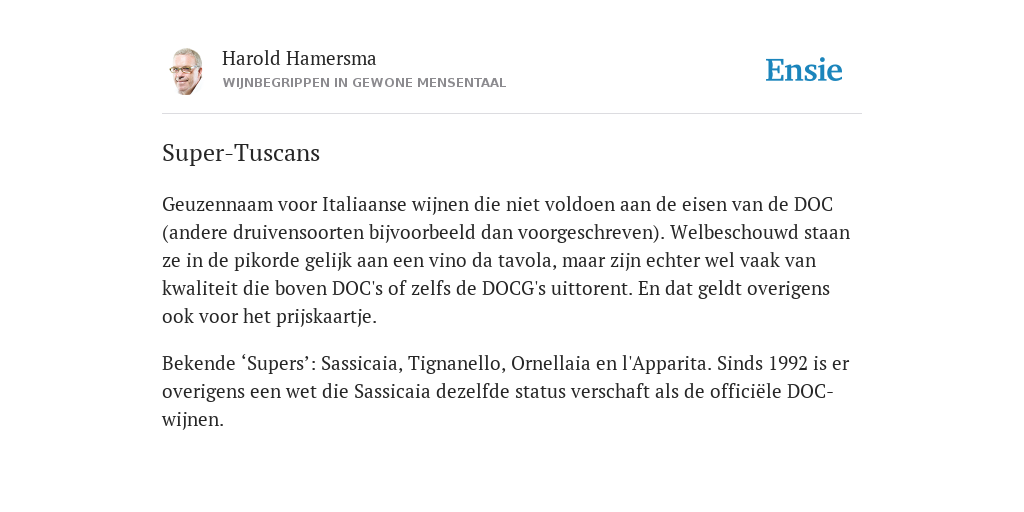 Harold Hamersma
WIJNBEGRIPPEN IN GEWONE MENSENTAAL

Ensie

Super-Tuscans

Geuzennaam voor Italiaanse wijnen die niet voldoen aan de eisen van de DOC (andere druivensoorten bijvoorbeeld dan voorgeschreven). Welbeschouwd staan ze in de pikorde gelijk aan een vino da tavola, maar zijn echter wel vaak van kwaliteit die boven DOC's of zelfs de DOCG's uittorent. En dat geldt overigens ook voor het prijskaartje.

Bekende ‘Supers’: Sassicaia, Tignanello, Ornellaia en l'Apparita. Sinds 1992 is er overigens een wet die Sassicaia dezelfde status verschaft als de officiële DOC-wijnen.